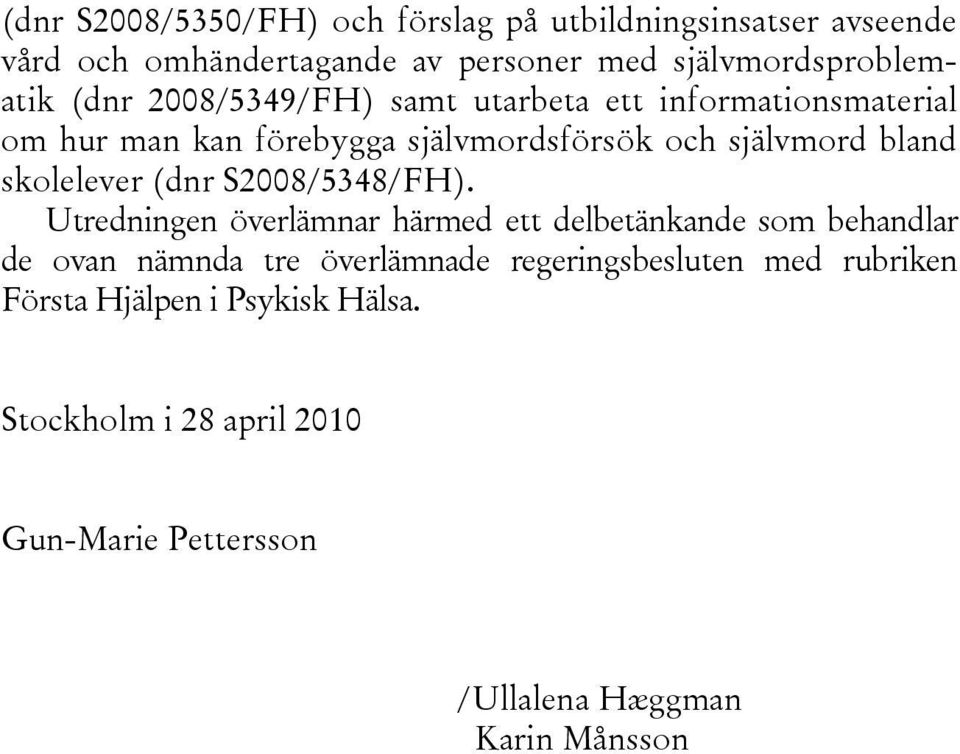 (dnr S2008/5350/FH) och förslag på utbildningsinsatser avseende vård och omhändertagande av personer med självmordsproblematik (dnr 2008/5349/FH) samt utarbeta ett informationsmaterial om hur man kan förebygga självmordsförsök och självmord bland skolelever (dnr S2008/5348/FH).

Utredningen överlämnar härmed ett delbetänkande som behandlar de ovan nämnda tre överlämnade regeringsbesluten med rubriken Första Hjälpen i Psykisk Hälsa.

Stockholm i 28 april 2010

Gun-Marie Pettersson

/Ullalena Hæggman
Karin Månsson